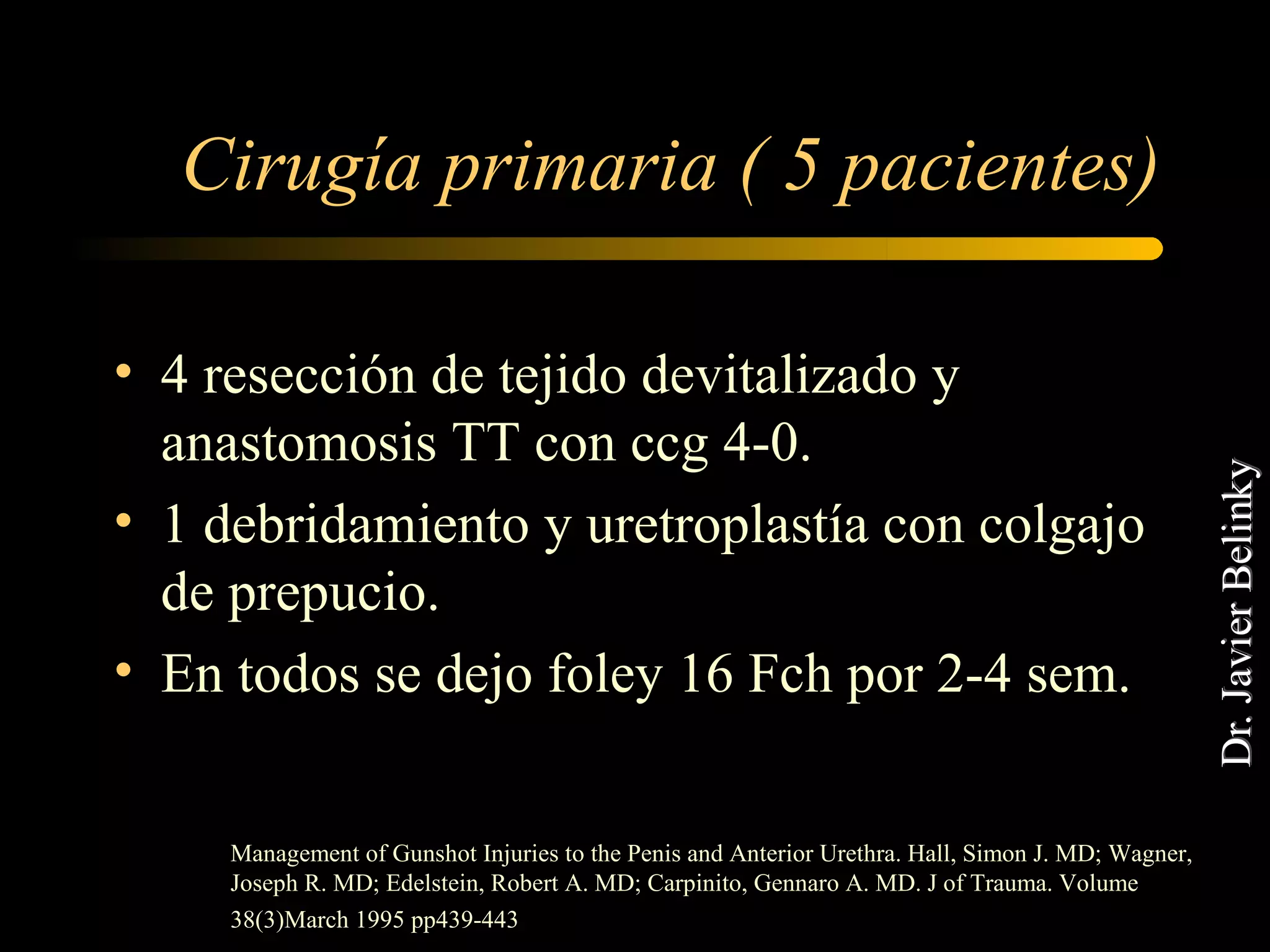 Cirugía primaria ( 5 pacientes)

• 4 resección de tejido devitalizado y anastomosis TT con ccg 4-0.
• 1 debridamiento y uretroplastía con colgajo de prepucio.
• En todos se dejo foley 16 Fch por 2-4 sem.

Dr. Javier Belinky

Management of Gunshot Injuries to the Penis and Anterior Urethra. Hall, Simon J. MD; Wagner, Joseph R. MD; Edelstein, Robert A. MD; Carpinito, Gennaro A. MD. J of Trauma. Volume 38(3)March 1995 pp439-443